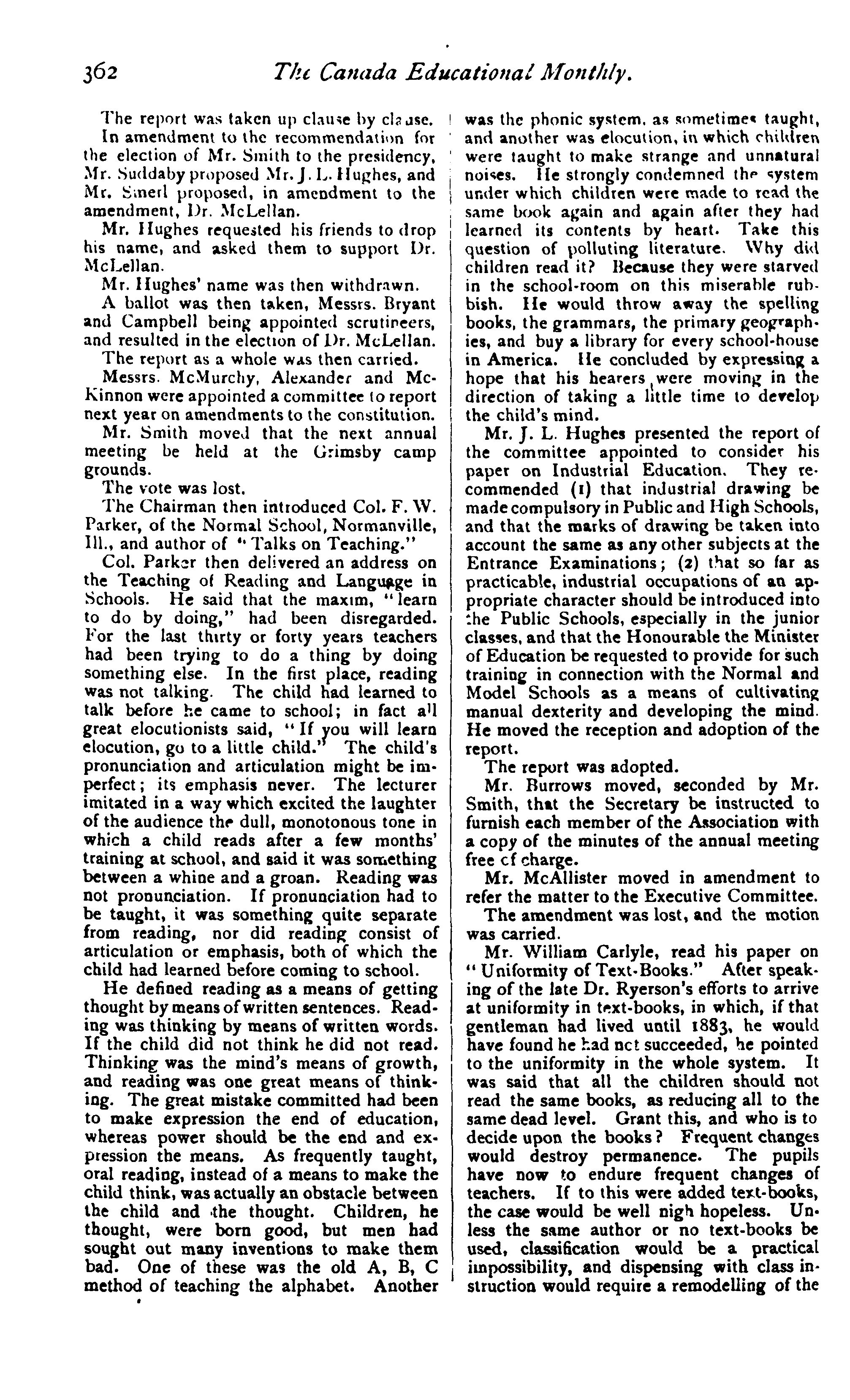 362 The Canada Educational Monthly.

The report was taken up clause by clause.

In amendment to the recommendation for the election of Mr. Smith to the presidency, Mr. Suddaby proposed Mr. J. L. Hughes, and Mr. Smerl proposed, in amendment to the amendment, Dr. McLellan.

Mr. Hughes requested his friends to drop his name, and asked them to support Dr. McLellan.

Mr. Hughes' name was then withdrawn.

A ballot was then taken, Messrs. Bryant and Campbell being appointed scrutineers, and resulted in the election of Dr. McLellan.

The report as a whole was then carried.

Messrs. McMurchy, Alexander and McKinnon were appointed a committee to report next year on amendments to the constitution.

Mr. Smith moved that the next annual meeting be held at the Grimsby camp grounds.

The vote was lost.

The Chairman then introduced Col. F. W. Parker, of the Normal School, Normanville, Ill., and author of "Talks on Teaching."

Col. Parker then delivered an address on the Teaching of Reading and Language in Schools. He said that the maxim, "learn to do by doing," had been disregarded. For the last thirty or forty years teachers had been trying to do a thing by doing something else. In the first place, reading was not talking. The child had learned to talk before he came to school; in fact all great elocutionists said, "If you will learn elocution, go to a little child." The child's pronunciation and articulation might be imperfect; its emphasis never. The lecturer imitated in a way which excited the laughter of the audience the dull, monotonous tone in which a child reads after a few months' training at school, and said it was something between a whine and a groan. Reading was not pronunciation. If pronunciation had to be taught, it was something quite separate from reading, nor did reading consist of articulation or emphasis, both of which the child had learned before coming to school.

He defined reading as a means of getting thought by means of written sentences. Reading was thinking by means of written words. If the child did not think he did not read. Thinking was the mind's means of growth, and reading was one great means of thinking. The great mistake committed had been to make expression the end of education, whereas power should be the end and expression the means. As frequently taught, oral reading, instead of a means to make the child think, was actually an obstacle between the child and the thought. Children, he thought, were born good, but men had sought out many inventions to make them bad. One of these was the old A, B, C method of teaching the alphabet. Another was the phonic system, as sometimes taught, and another was elocution, in which children were taught to make strange and unnatural noises. He strongly condemned the system under which children were made to read the same book again and again after they had learned its contents by heart. Take this question of polluting literature. Why did children read it? Because they were starved in the school-room on this miserable rubbish. He would throw away the spelling books, the grammars, the primary geographies, and buy a library for every school-house in America. He concluded by expressing a hope that his hearers were moving in the direction of taking a little time to develop the child's mind.

Mr. J. L. Hughes presented the report of the committee appointed to consider his paper on Industrial Education. They recommended (1) that industrial drawing be made compulsory in Public and High Schools, and that the marks of drawing be taken into account the same as any other subjects at the Entrance Examinations; (2) that so far as practicable, industrial occupations of an appropriate character should be introduced into the Public Schools, especially in the junior classes, and that the Honourable the Minister of Education be requested to provide for such training in connection with the Normal and Model Schools as a means of cultivating manual dexterity and developing the mind. He moved the reception and adoption of the report.

The report was adopted.

Mr. Burrows moved, seconded by Mr. Smith, that the Secretary be instructed to furnish each member of the Association with a copy of the minutes of the annual meeting free of charge.

Mr. McAllister moved in amendment to refer the matter to the Executive Committee.

The amendment was lost, and the motion was carried.

Mr. William Carlyle, read his paper on "Uniformity of Text-Books." After speaking of the late Dr. Ryerson's efforts to arrive at uniformity in text-books, in which, if that gentleman had lived until 1883, he would have found he had not succeeded, he pointed to the uniformity in the whole system. It was said that all the children should not read the same books, as reducing all to the same dead level. Grant this, and who is to decide upon the books? Frequent changes would destroy permanence. The pupils have now to endure frequent changes of teachers. If to this were added text-books, the case would be well nigh hopeless. Unless the same author or no text-books be used, classification would be a practical impossibility, and dispensing with class instruction would require a remodelling of the